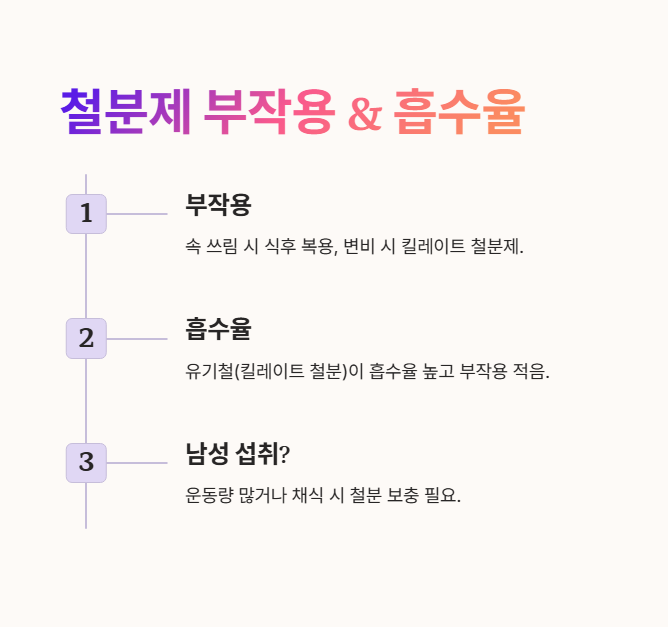 철분제 부작용 & 흡수율

1

부작용

속 쓰림 시 식후 복용, 변비 시 킬레이트 철분제.

2

흡수율

유기철(킬레이트 철분)이 흡수율 높고 부작용 적음.

3

남성 섭취?

운동량 많거나 채식 시 철분 보충 필요.